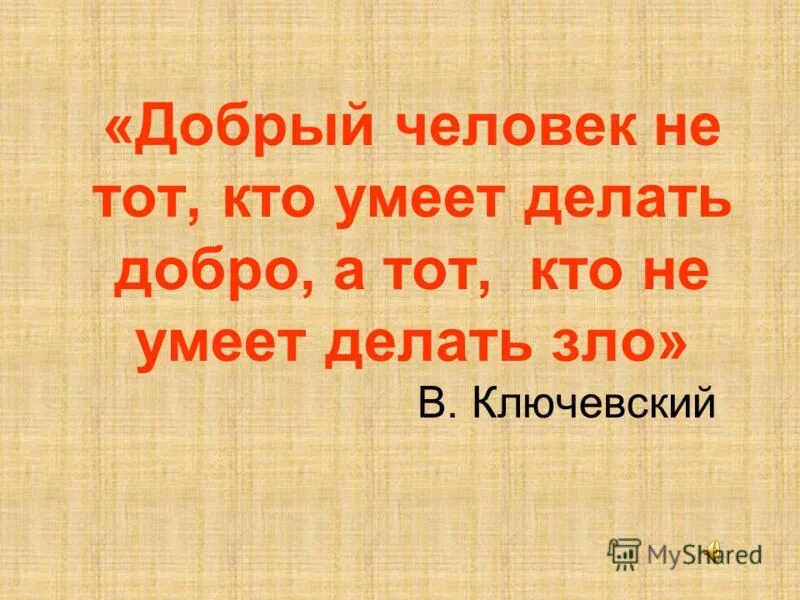 «Добрый человек не тот, кто умеет делать добро, а тот, кто не умеет делать зло»

В. Ключевский

MyShared